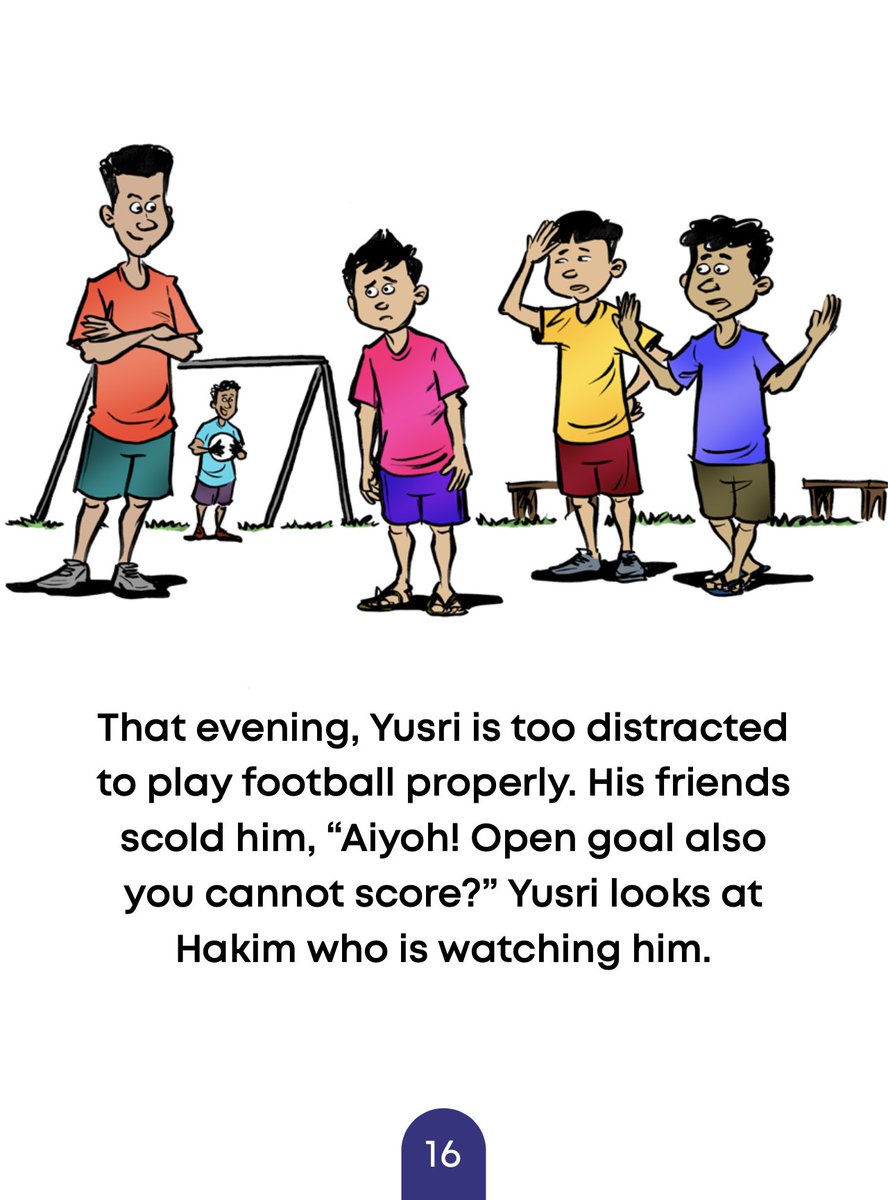 That evening, Yusri is too distracted to play football properly. His friends scold him, “Aiyoh! Open goal also you cannot score?” Yusri looks at Hakim who is watching him.

16